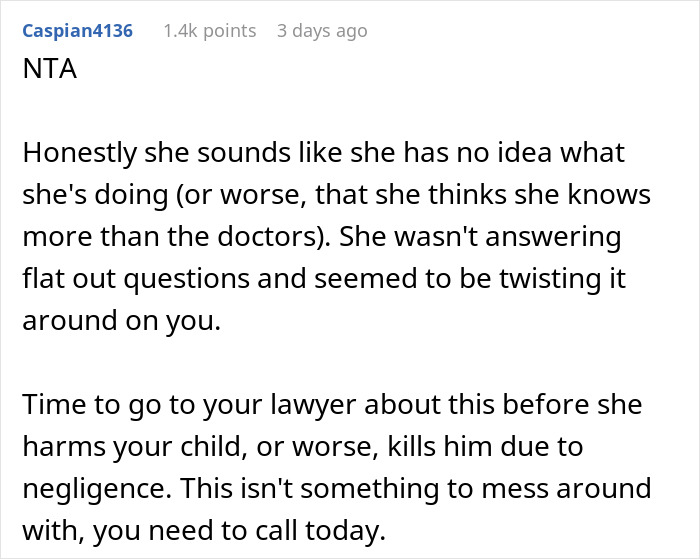 Caspian4136 1.4k points 3 days ago

NTA

Honestly she sounds like she has no idea what she's doing (or worse, that she thinks she knows more than the doctors). She wasn't answering flat out questions and seemed to be twisting it around on you.

Time to go to your lawyer about this before she harms your child, or worse, kills him due to negligence. This isn't something to mess around with, you need to call today.